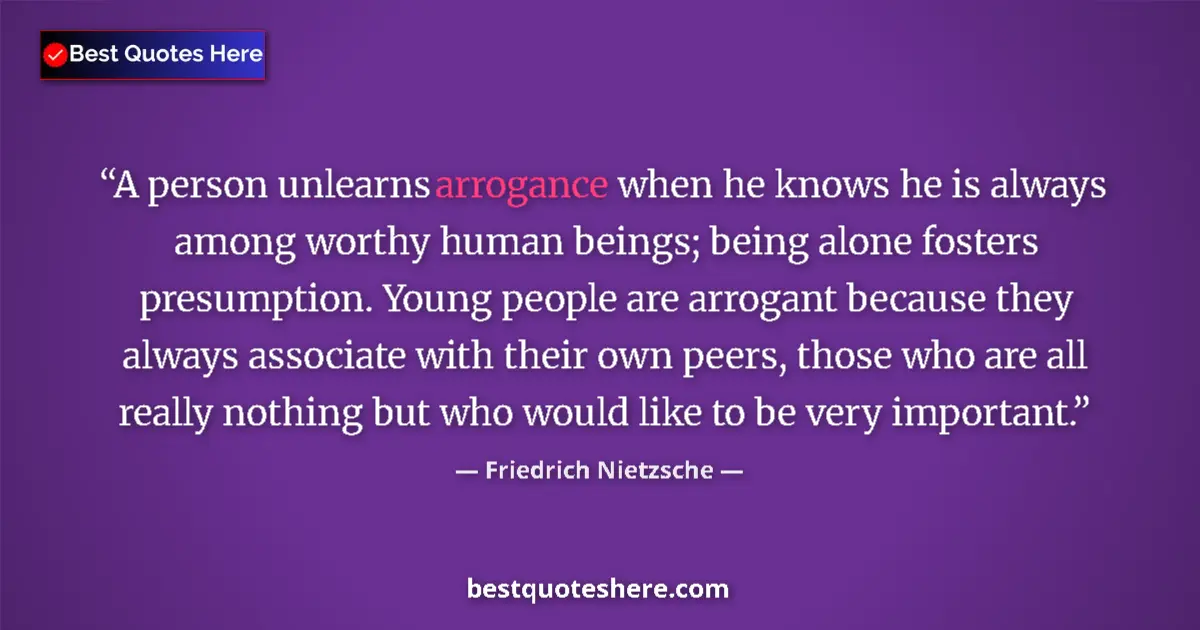 Best Quotes Here

“A person unlearns arrogance when he knows he is always among worthy human beings; being alone fosters presumption. Young people are arrogant because they always associate with their own peers, those who are all really nothing but who would like to be very important.”

— Friedrich Nietzsche —

bestquoteshere.com